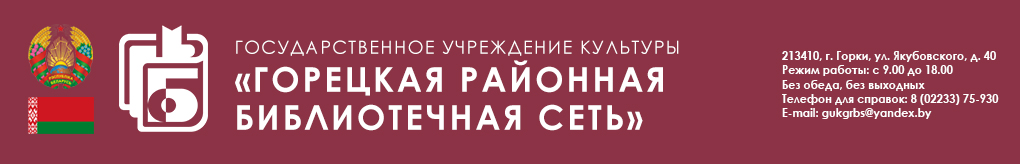 ГОСУДАРСТВЕННОЕ УЧРЕЖДЕНИЕ КУЛЬТУРЫ
«ГОРЕЦКАЯ РАЙОННАЯ БИБЛИОТЕЧНАЯ СЕТЬ»

213410, г. Горки, ул. Якубовского, д. 40
Режим работы: с 9.00 до 18.00
Без обеда, без выходных
Телефон для справок: 8 (02233) 75-930
E-mail: gukgrbs@yandex.by